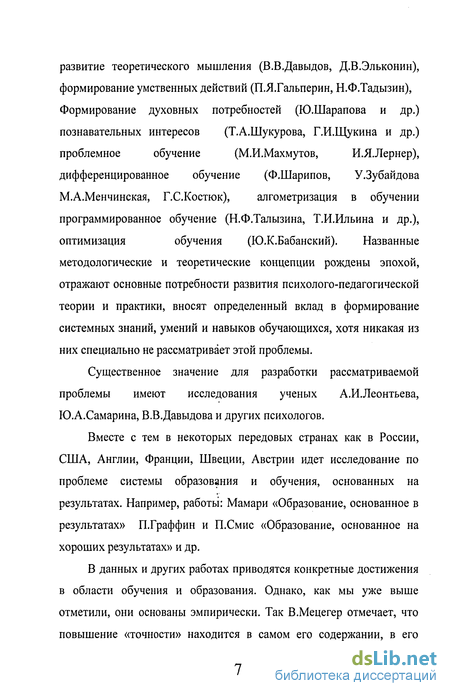 развитие теоретического мышления (В.В.Давыдов, Д.В.Эльконин), формирование умственных действий (П.Я.Гальперин, Н.Ф.Тадызин), Формирование духовных потребностей (Ю.Шарапова и др.) познавательных интересов (Т.А.Шукурова, Г.И.Щукина и др.) проблемное обучение (М.И.Махмутов, И.Я.Лернер), дифференцированное обучение (Ф.Шарипов, У.Зубайдова М.А.Менчинская, Г.С.Костюк), алгометризация в обучении программированное обучение (Н.Ф.Талызина, Т.И.Ильина и др.), оптимизация обучения (Ю.К.Бабанский). Названные методологические и теоретические концепции рождены эпохой, отражают основные потребности развития психолого-педагогической теории и практики, вносят определенный вклад в формирование системных знаний, умений и навыков обучающихся, хотя никакая из них специально не рассматривает этой проблемы.

Существенное значение для разработки рассматриваемой проблемы имеют исследования ученых А.И.Леонтьева, Ю.А.Самарина, В.В.Давыдова и других психологов.

Вместе с тем в некоторых передовых странах как в России, США, Англии, Франции, Швеции, Австрии идет исследование по проблеме системы образования и обучения, основанных на результатах. Например, работы: Мамари «Образование, основанное в результатах» П.Граффин и П.Смис «Образование, основанное на хороших результатах» и др.

В данных и других работах приводятся конкретные достижения в области обучения и образования. Однако, как мы уже выше отметили, они основаны эмпирически. Так В.Мецегер отмечает, что повышение «точности» находится в самом его содержании, в его

7

dsLib.net
библиотека диссертаций